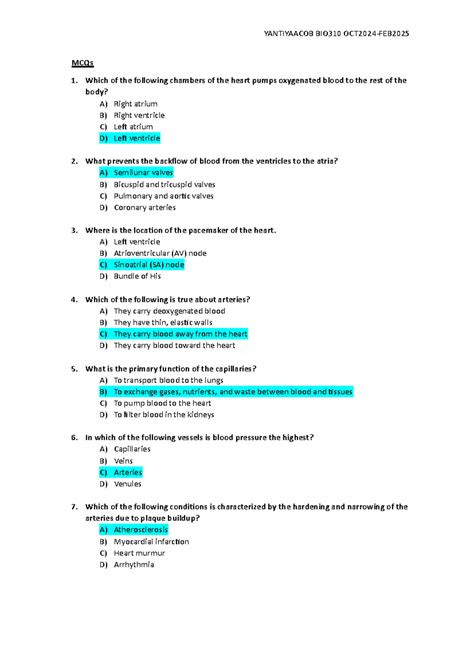 YANTIYAACOB BIO310 OCT2024-FEB2025

MCQs

1. Which of the following chambers of the heart pumps oxygenated blood to the rest of the body?
A) Right atrium
B) Right ventricle
C) Left atrium
D) Left ventricle

2. What prevents the backflow of blood from the ventricles to the atria?
A) Semilunar valves
B) Bicuspid and tricuspid valves
C) Pulmonary and aortic valves
D) Coronary arteries

3. Where is the location of the pacemaker of the heart.
A) Left ventricle
B) Atrioventricular (AV) node
C) Sinoatrial (SA) node
D) Bundle of His

4. Which of the following is true about arteries?
A) They carry deoxygenated blood
B) They have thin, elastic walls
C) They carry blood away from the heart
D) They carry blood toward the heart

5. What is the primary function of the capillaries?
A) To transport blood to the lungs
B) To exchange gases, nutrients, and waste between blood and tissues
C) To pump blood to the heart
D) To filter blood in the kidneys

6. In which of the following vessels is blood pressure the highest?
A) Capillaries
B) Veins
C) Arteries
D) Venules

7. Which of the following conditions is characterized by the hardening and narrowing of the arteries due to plaque buildup?
A) Atherosclerosis
B) Myocardial infarction
C) Heart murmur
D) Arrhythmia